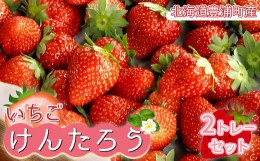 北海道豊浦町産

いちご

けんたろう

2トレーセット